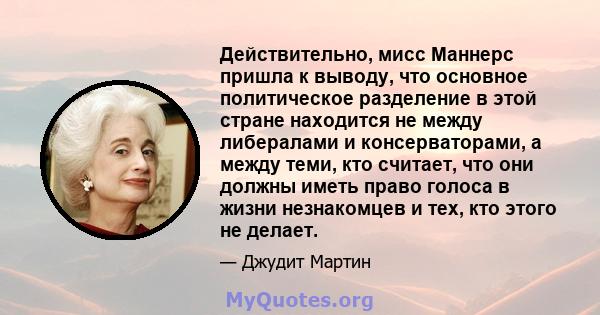 Действительно, мисс Маннерс пришла к выводу, что основное политическое разделение в этой стране находится не между либералами и консерваторами, а между теми, кто считает, что они должны иметь право голоса в жизни незнакомцев и тех, кто этого не делает.

— Джудит Мартин

MyQuotes.org